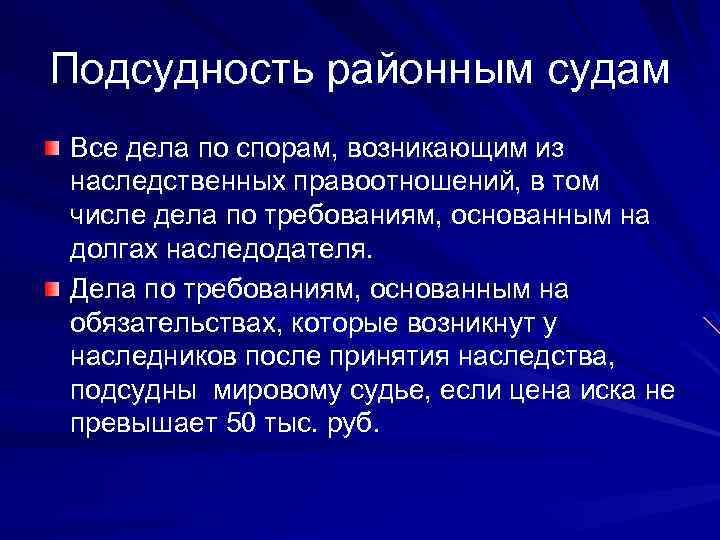 Подсудность районным судам

Все дела по спорам, возникающим из наследственных правоотношений, в том числе дела по требованиям, основанным на долгах наследодателя.

Дела по требованиям, основанным на обязательствах, которые возникнут у наследников после принятия наследства, подсудны  мировому судье, если цена иска не превышает 50 тыс. руб.